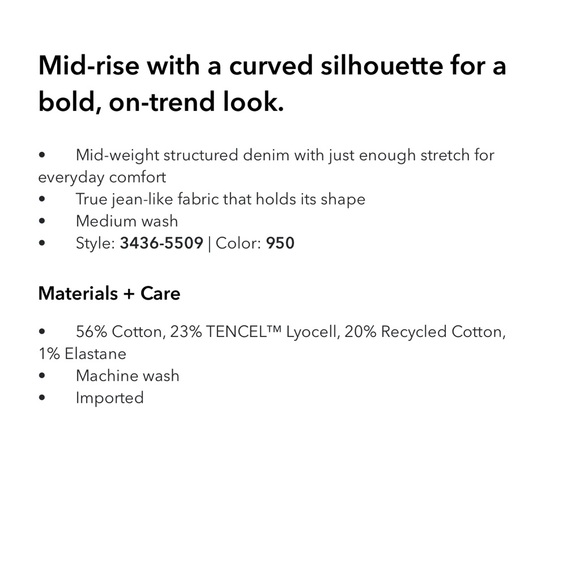 Mid-rise with a curved silhouette for a bold, on-trend look.

• Mid-weight structured denim with just enough stretch for everyday comfort
• True jean-like fabric that holds its shape
• Medium wash
• Style: 3436-5509 | Color: 950

Materials + Care

• 56% Cotton, 23% TENCEL™ Lyocell, 20% Recycled Cotton, 1% Elastane
• Machine wash
• Imported